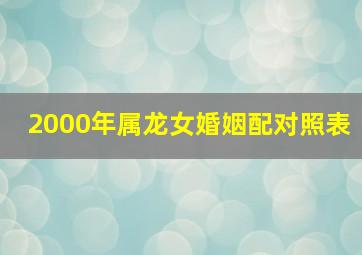 2000年属龙女婚姻配对照表